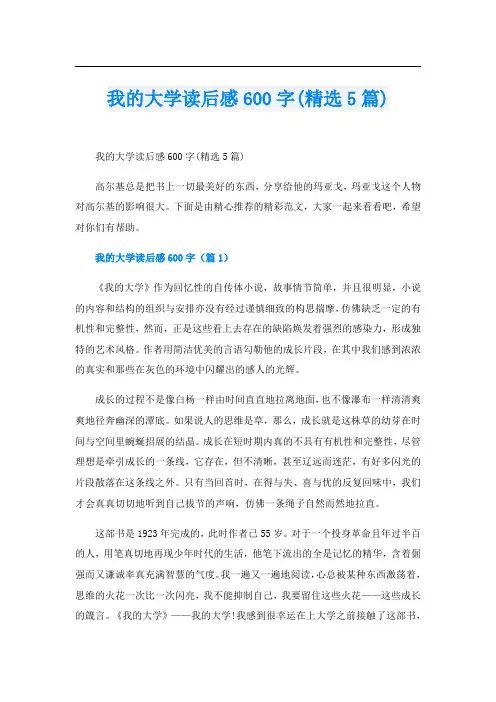 我的大学读后感600字(精选5篇)

我的大学读后感600字(精选5篇)

高尔基总是把书上一切最美好的东西，分享给他的玛亚戈，玛亚戈这个人物对高尔基的影响很大。下面是由精心推荐的精彩范文，大家一起来看看吧，希望对你们有帮助。

我的大学读后感600字（篇1）

《我的大学》作为回忆性的自传体小说，故事情节简单，并且很明显，小说的内容和结构的组织与安排亦没有经过谨慎细致的构思揣摩，仿佛缺乏一定的有机性和完整性，然而，正是这些看上去存在的缺陷焕发着强烈的感染力，形成独特的艺术风格。作者用简洁优美的言语勾勒他的成长片段，在其中我们感到浓浓的真实和那些在灰色的环境中闪耀出的感人的光辉。

成长的过程不是像白杨一样由时间直直地拉离地面，也不像瀑布一样清清爽爽地径奔幽深的潭底。如果说人的思维是草，那么，成长就是这株草的幼芽在时间与空间里蜿蜒招展的结晶。成长在短时期内真的不具有有机性和完整性，尽管理想是牵引成长的一条线，它存在，但不清晰，甚至辽远而迷茫，有好多闪光的片段散落在这条线之外。只有当回首时，在得与失、喜与忧的反复回味中，我们才会真真切切地听到自己拔节的声响，仿佛一条绳子自然而然地拉直。

这部书是1923年完成的，此时作者已55岁。对于一个投身革命且年过半百的人，用笔真切地再现少年时代的生活，他笔下流出的全是记忆的精华，含着倔强而又谦诚率真充满智慧的气度。我一遍又一遍地阅读，心总被某种东西激荡着，思维的火花一次比一次闪亮，我不能抑制自己，我要留住这些火花——这些成长的箴言。《我的大学》——我的大学!我感到很幸运在上大学之前接触了这部书，